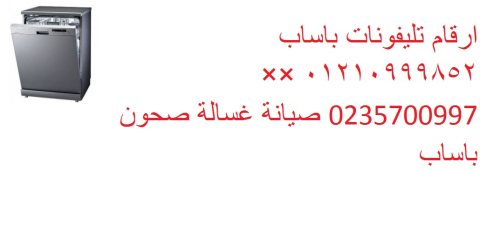 ارقام تليفونات باساب
٠١٢١٠٩٩٩٨٥٢ ××
0235700997 صيانة غسالة صحون باساب